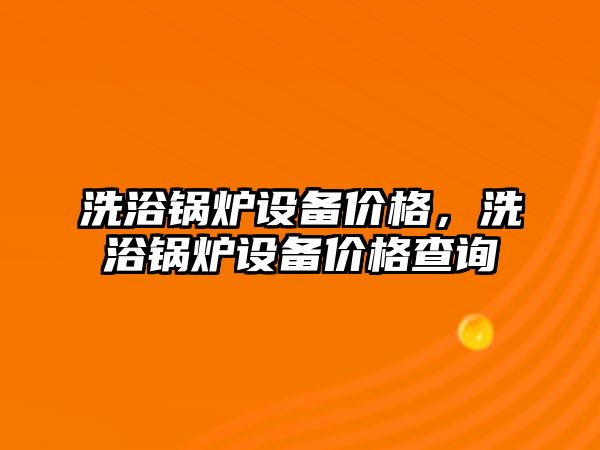 洗浴锅炉设备价格，洗浴锅炉设备价格查询